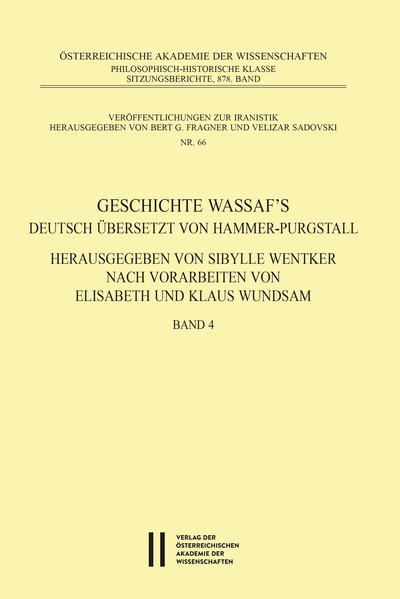 ÖSTERREICHISCHE AKADEMIE DER WISSENSCHAFTEN
PHILOSOPHISCH-HISTORISCHE KLASSE
SITZUNGSBERICHTE, 878. BAND

VERÖFFENTLICHUNGEN ZUR IRANISTIK
HERAUSGEGEBEN VON BERT G. FRAGNER UND VELIZAR SADOVSKI
NR. 66

GESCHICHTE WASSAF'S
DEUTSCH ÜBERSETZT VON HAMMER-PURGSTALL

HERAUSGEGEBEN VON SIBYLLE WENTKER
NACH VORARBEITEN VON
ELISABETH UND KLAUS WUNDSAM

BAND 4

VERLAG DER
ÖSTERREICHISCHEN
AKADEMIE DER
WISSENSCHAFTEN